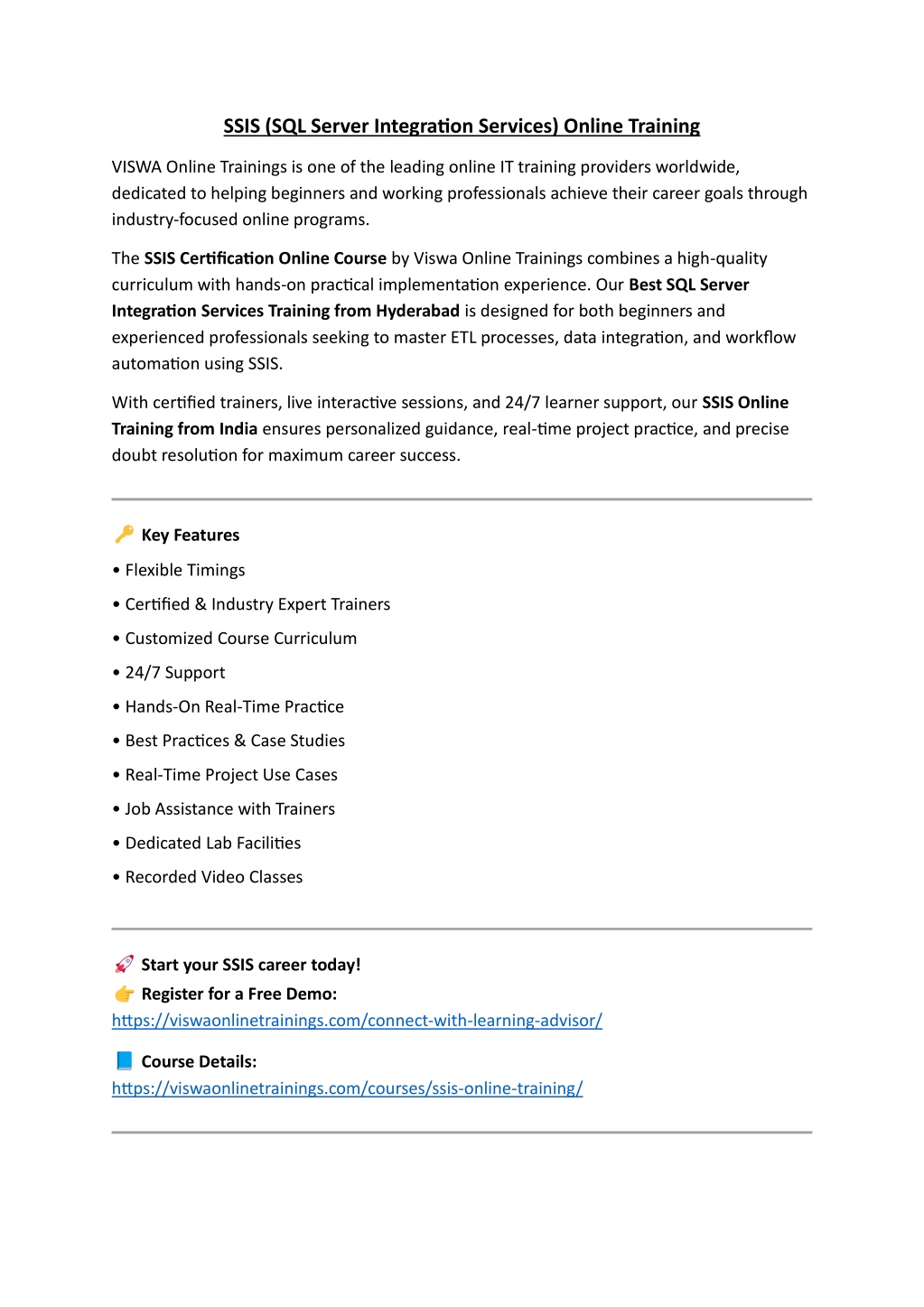 SSIS (SQL Server Integration Services) Online Training

VISWA Online Trainings is one of the leading online IT training providers worldwide, dedicated to helping beginners and working professionals achieve their career goals through industry-focused online programs.

The SSIS Certification Online Course by Viswa Online Trainings combines a high-quality curriculum with hands-on practical implementation experience. Our Best SQL Server Integration Services Training from Hyderabad is designed for both beginners and experienced professionals seeking to master ETL processes, data integration, and workflow automation using SSIS.

With certified trainers, live interactive sessions, and 24/7 learner support, our SSIS Online Training from India ensures personalized guidance, real-time project practice, and precise doubt resolution for maximum career success.

🔑 Key Features

• Flexible Timings

• Certified & Industry Expert Trainers

• Customized Course Curriculum

• 24/7 Support

• Hands-On Real-Time Practice

• Best Practices & Case Studies

• Real-Time Project Use Cases

• Job Assistance with Trainers

• Dedicated Lab Facilities

• Recorded Video Classes

🚀 Start your SSIS career today!
👉 Register for a Free Demo:
https://viswaonlinetrainings.com/connect-with-learning-advisor/

📘 Course Details:
https://viswaonlinetrainings.com/courses/ssis-online-training/